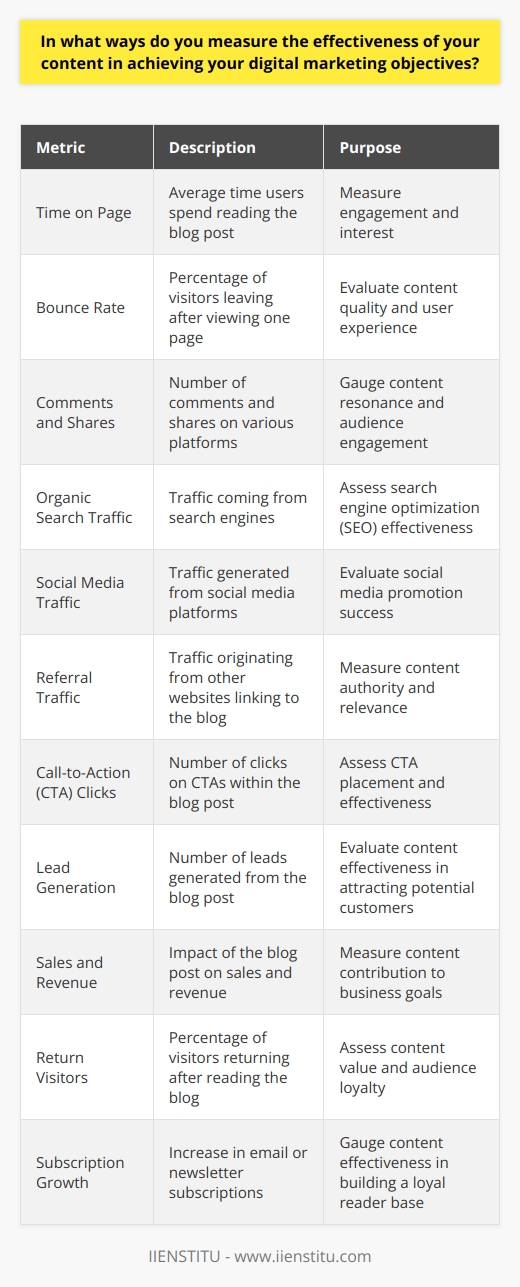 In what ways do you measure the effectiveness of your content in achieving your digital marketing objectives?

| Metric | Description | Purpose |
|---|---|---|
| Time on Page | Average time users spend reading the blog post | Measure engagement and interest |
| Bounce Rate | Percentage of visitors leaving after viewing one page | Evaluate content quality and user experience |
| Comments and Shares | Number of comments and shares on various platforms | Gauge content resonance and audience engagement |
| Organic Search Traffic | Traffic coming from search engines | Assess search engine optimization (SEO) effectiveness |
| Social Media Traffic | Traffic generated from social media platforms | Evaluate social media promotion success |
| Referral Traffic | Traffic originating from other websites linking to the blog | Measure content authority and relevance |
| Call-to-Action (CTA) Clicks | Number of clicks on CTAs within the blog post | Assess CTA placement and effectiveness |
| Lead Generation | Number of leads generated from the blog post | Evaluate content effectiveness in attracting potential customers |
| Sales and Revenue | Impact of the blog post on sales and revenue | Measure content contribution to business goals |
| Return Visitors | Percentage of visitors returning after reading the blog | Assess content value and audience loyalty |
| Subscription Growth | Increase in email or newsletter subscriptions | Gauge content effectiveness in building a loyal reader base |

IIENSTITU - www.iienstitu.com